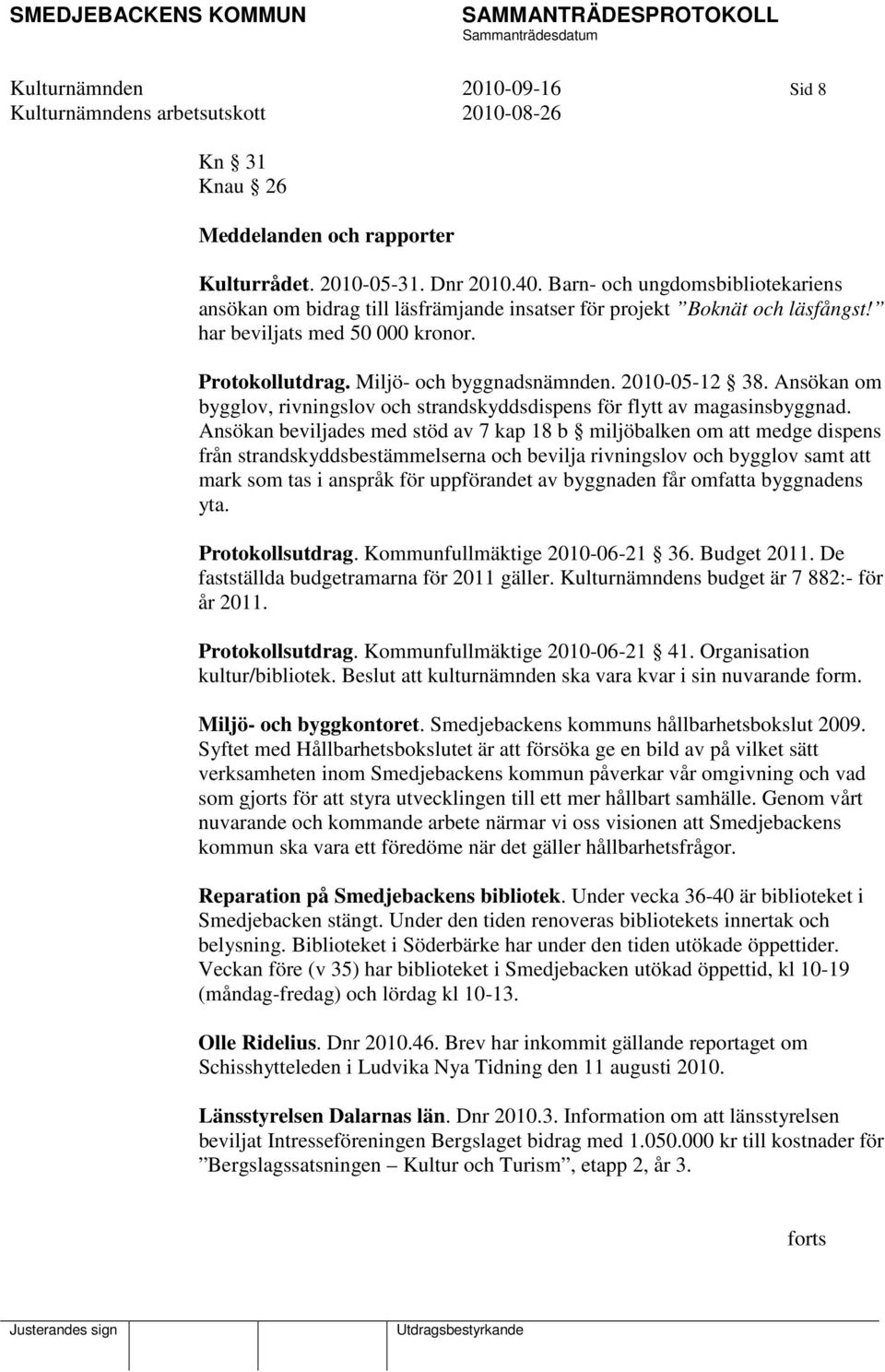 SMEDJEBACKENS KOMMUN SAMMANTRÄDESPROTOKOLL
Sammanträdesdatum

Kulturnämnden 2010-09-16 Sid 8
Kulturnämndens arbetsutskott 2010-08-26

Kn § 31
Knau § 26

Meddelanden och rapporter

Kulturrådet. 2010-05-31. Dnr 2010.40. Barn- och ungdomsbibliotekariens ansökan om bidrag till läsfrämjande insatser för projekt ”Boknät och läsfångst!” har beviljats med 50 000 kronor.

Protokollutdrag. Miljö- och byggnadsnämnden. 2010-05-12 § 38. Ansökan om bygglov, rivningslov och strandskyddsdispens för flytt av magasinsbyggnad. Ansökan beviljades med stöd av 7 kap 18 b § miljöbalken om att medge dispens från strandskyddsbestämmelserna och bevilja rivningslov och bygglov samt att mark som tas i anspråk för uppförandet av byggnaden får omfatta byggnadens yta.

Protokollsutdrag. Kommunfullmäktige 2010-06-21 § 36. Budget 2011. De fastställda budgetramarna för 2011 gäller. Kulturnämndens budget är 7 882:- för år 2011.

Protokollsutdrag. Kommunfullmäktige 2010-06-21 § 41. Organisation kultur/bibliotek. Beslut att kulturnämnden ska vara kvar i sin nuvarande form.

Miljö- och byggkontoret. Smedjebackens kommuns hållbarhetsbokslut 2009. Syftet med Hållbarhetsbokslutet är att försöka ge en bild av på vilket sätt verksamheten inom Smedjebackens kommun påverkar vår omgivning och vad som gjorts för att styra utvecklingen till ett mer hållbart samhälle. Genom vårt nuvarande och kommande arbete närmar vi oss visionen att Smedjebackens kommun ska vara ett föredöme när det gäller hållbarhetsfrågor.

Reparation på Smedjebackens bibliotek. Under vecka 36-40 är biblioteket i Smedjebacken stängt. Under den tiden renoveras bibliotekets innertak och belysning. Biblioteket i Söderbärke har under den tiden utökade öppettider. Veckan före (v 35) har biblioteket i Smedjebacken utökad öppettid, kl 10-19 (måndag-fredag) och lördag kl 10-13.

Olle Ridelius. Dnr 2010.46. Brev har inkommit gällande reportaget om Schisshytteleden i Ludvika Nya Tidning den 11 augusti 2010.

Länsstyrelsen Dalarnas län. Dnr 2010.3. Information om att länsstyrelsen beviljat Intresseföreningen Bergslaget bidrag med 1.050.000 kr till kostnader för ”Bergslagssatsningen – Kultur och Turism”, etapp 2, år 3.

forts

Justerandes sign Utdragsbestyrkande